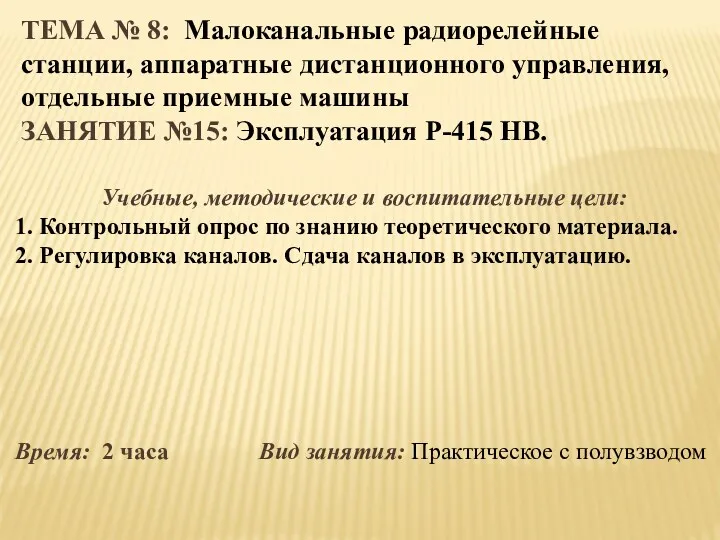 ТЕМА № 8: Малоканальные радиорелейные станции, аппаратные дистанционного управления, отдельные приемные машины
ЗАНЯТИЕ №15: Эксплуатация Р-415 НВ.

Учебные, методические и воспитательные цели:
1. Контрольный опрос по знанию теоретического материала.
2. Регулировка каналов. Сдача каналов в эксплуатацию.

Время: 2 часа Вид занятия: Практическое с полувзводом